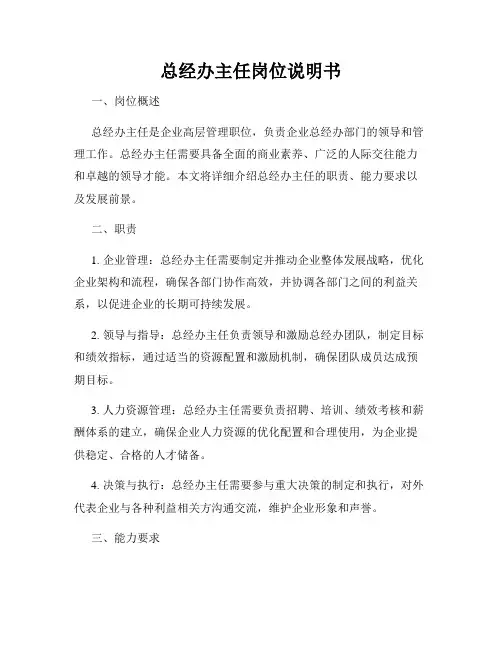 总经办主任岗位说明书

一、岗位概述

总经办主任是企业高层管理职位，负责企业总经办部门的领导和管理工作。总经办主任需要具备全面的商业素养、广泛的人际交往能力和卓越的领导才能。本文将详细介绍总经办主任的职责、能力要求以及发展前景。

二、职责

1. 企业管理：总经办主任需要制定并推动企业整体发展战略，优化企业架构和流程，确保各部门协作高效，并协调各部门之间的利益关系，以促进企业的长期可持续发展。

2. 领导与指导：总经办主任负责领导和激励总经办团队，制定目标和绩效指标，通过适当的资源配置和激励机制，确保团队成员达成预期目标。

3. 人力资源管理：总经办主任需要负责招聘、培训、绩效考核和薪酬体系的建立，确保企业人力资源的优化配置和合理使用，为企业提供稳定、合格的人才储备。

4. 决策与执行：总经办主任需要参与重大决策的制定和执行，对外代表企业与各种利益相关方沟通交流，维护企业形象和声誉。

三、能力要求